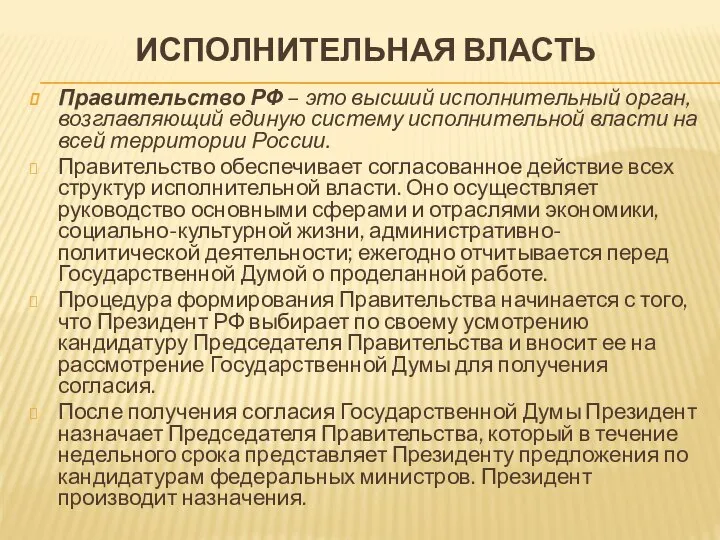 ИСПОЛНИТЕЛЬНАЯ ВЛАСТЬ

Правительство РФ – это высший исполнительный орган, возглавляющий единую систему исполнительной власти на всей территории России.

Правительство обеспечивает согласованное действие всех структур исполнительной власти. Оно осуществляет руководство основными сферами и отраслями экономики, социально-культурной жизни, административно-политической деятельности; ежегодно отчитывается перед Государственной Думой о проделанной работе.

Процедура формирования Правительства начинается с того, что Президент РФ выбирает по своему усмотрению кандидатуру Председателя Правительства и вносит ее на рассмотрение Государственной Думы для получения согласия.

После получения согласия Государственной Думы Президент назначает Председателя Правительства, который в течение недельного срока представляет Президенту предложения по кандидатурам федеральных министров. Президент производит назначения.